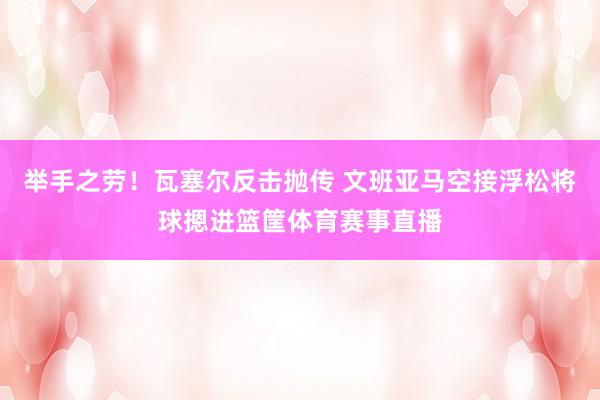 举手之劳！瓦塞尔反击抛传 文班亚马空接浮松将球摁进篮筐体育赛事直播